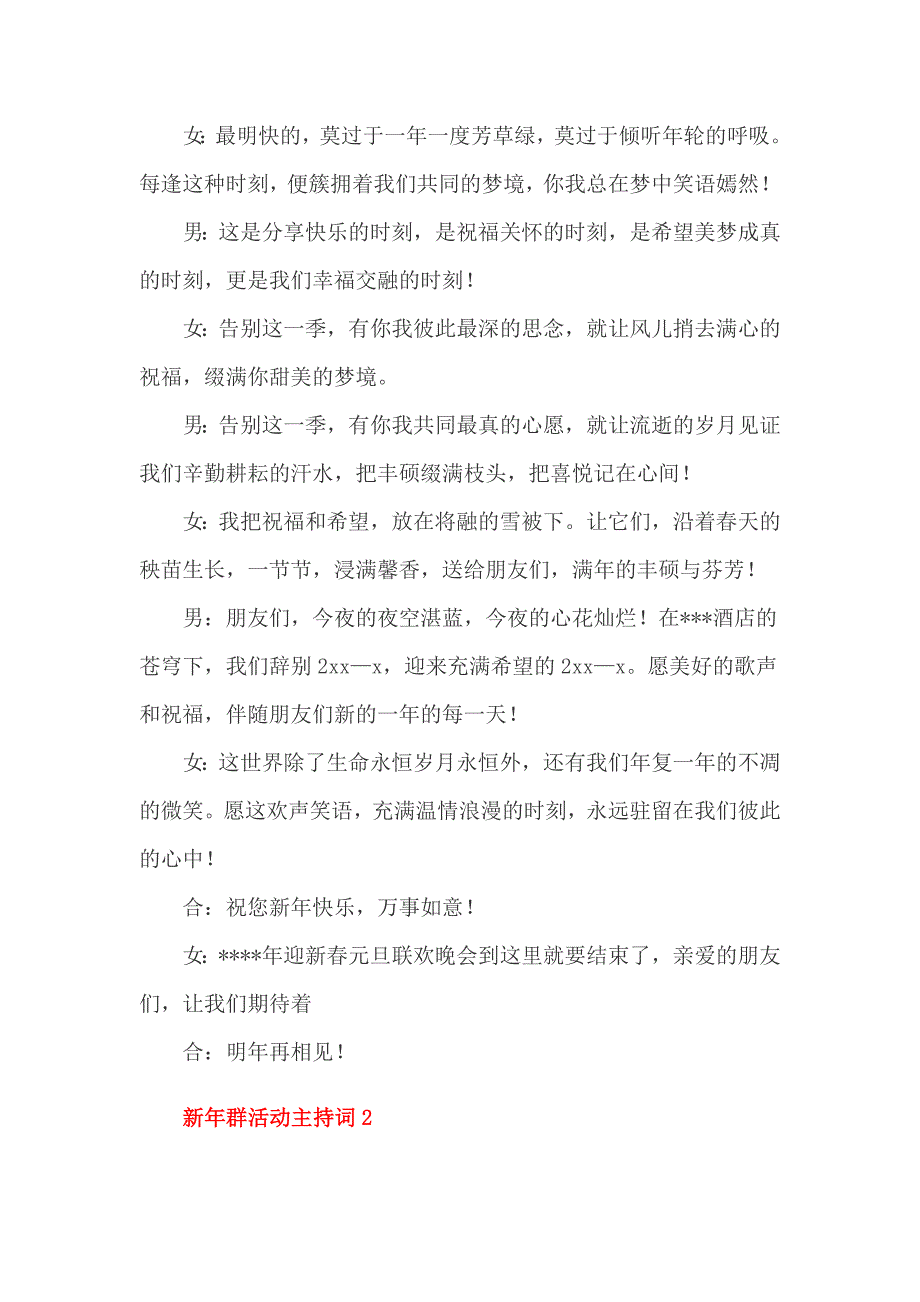 女: 最明快的，莫过于一年一度芳草绿，莫过于倾听年轮的呼吸。每逢这种时刻，便簇拥着我们共同的梦境，你我总在梦中笑语嫣然！

男: 这是分享快乐的时刻，是祝福关怀的时刻，是希望美梦成真的时刻，更是我们幸福交融的时刻！

女: 告别这一季，有你我彼此最深的思念，就让风儿捎去满心的祝福，缀满你甜美的梦境。

男: 告别这一季，有你我共同最真的心愿，就让流逝的岁月见证我们辛勤耕耘的汗水，把丰硕缀满枝头，把喜悦记在心间！

女: 我把祝福和希望，放在将融的雪被下。让它们，沿着春天的秧苗生长，一节节，浸满馨香，送给朋友们，满年的丰硕与芬芳！

男：朋友们，今夜的夜空湛蓝，今夜的心花灿烂！在***酒店的苍穹下，我们辞别 2xx—x，迎来充满希望的 2xx—x。愿美好的歌声和祝福，伴随朋友们新的一年的每一天！

女: 这世界除了生命永恒岁月永恒外，还有我们年复一年的不凋的微笑。愿这欢声笑语，充满温情浪漫的时刻，永远驻留在我们彼此的心中！

合：祝您新年快乐，万事如意！

女: ****年迎新春元旦联欢晚会到这里就要结束了，亲爱的朋友们，让我们期待着

合：明年再相见！

新年群活动主持词 2